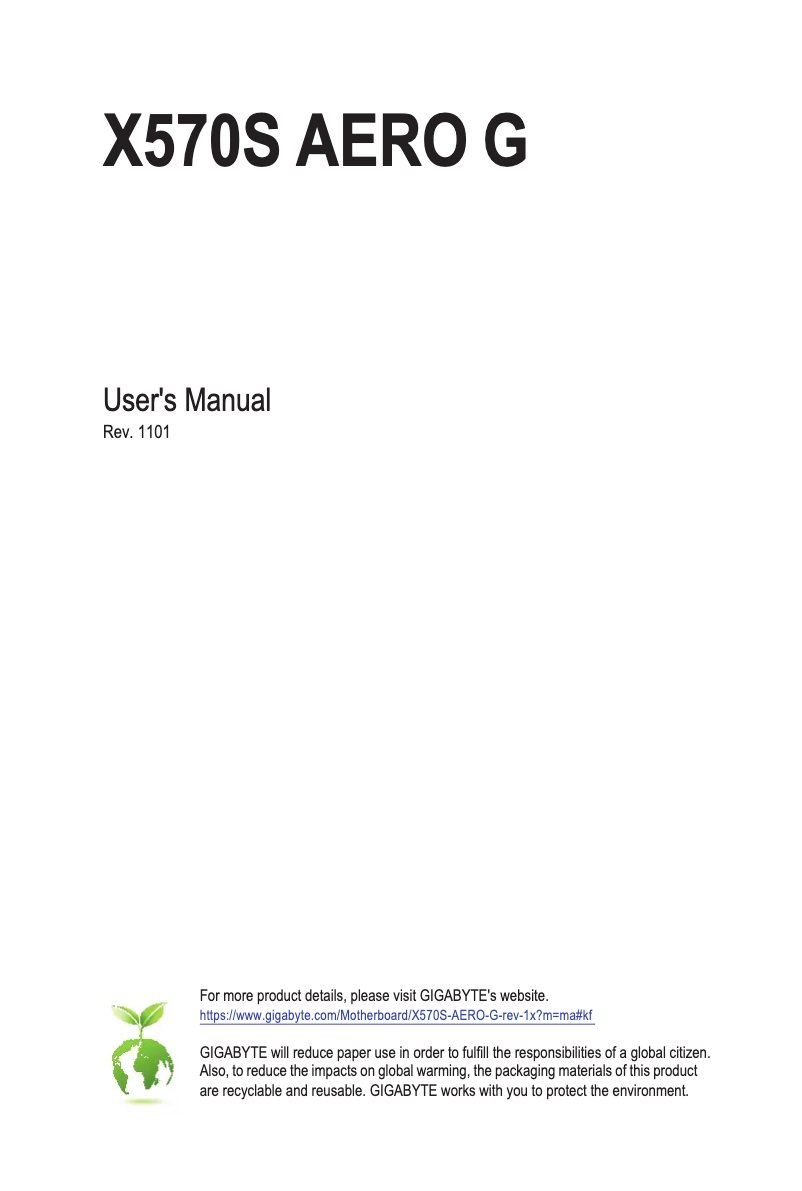 X570S AERO G

User's Manual
Rev. 1101

For more product details, please visit GIGABYTE's website.
https://www.gigabyte.com/Motherboard/X570S-AERO-G-rev-1x?m=ma#kf

GIGABYTE will reduce paper use in order to fulfill the responsibilities of a global citizen. Also, to reduce the impacts on global warming, the packaging materials of this product are recyclable and reusable. GIGABYTE works with you to protect the environment.